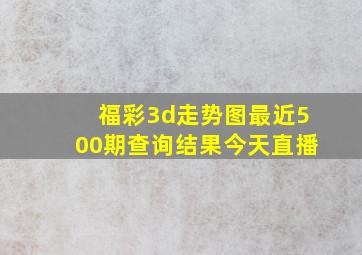 福彩3d走势图最近500期查询结果今天直播